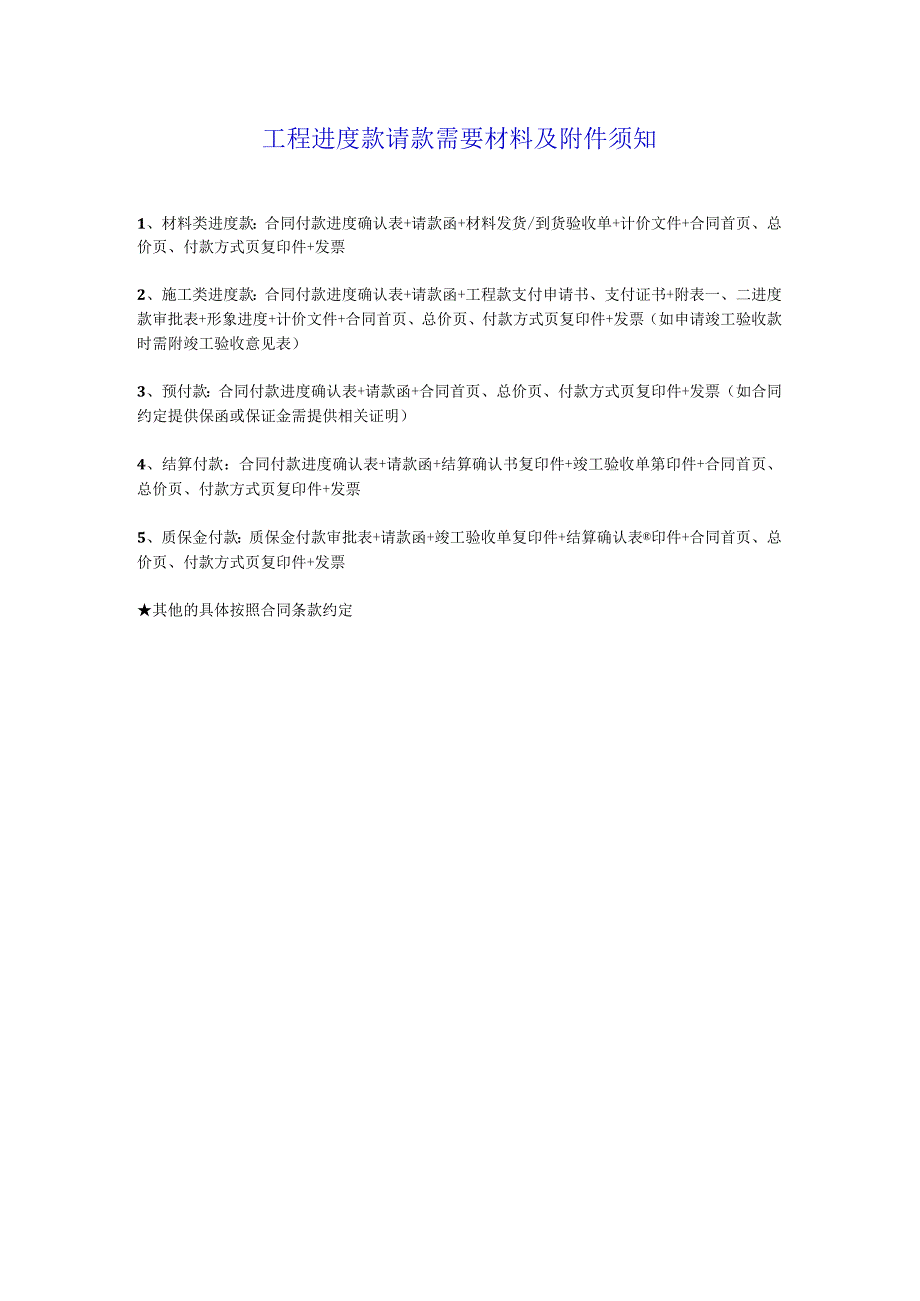 工程进度款请款需要材料及附件须知

1、材料类进度款：合同付款进度确认表+请款函+材料发货/到货验收单+计价文件+合同首页、总价页、付款方式页复印件+发票

2、施工类进度款：合同付款进度确认表+请款函+工程款支付申请书、支付证书+附表一、二进度款审批表+形象进度+计价文件+合同首页、总价页、付款方式页复印件+发票（如申请竣工验收款时需附竣工验收意见表）

3、预付款：合同付款进度确认表+请款函+合同首页、总价页、付款方式页复印件+发票（如合同约定提供保函或保证金需提供相关证明）

4、结算付款：合同付款进度确认表+请款函+结算确认书复印件+竣工验收单第印件+合同首页、总价页、付款方式页复印件+发票

5、质保金付款：质保金付款审批表+请款函+竣工验收单复印件+结算确认表®印件+合同首页、总价页、付款方式页复印件+发票

★其他的具体按照合同条款约定